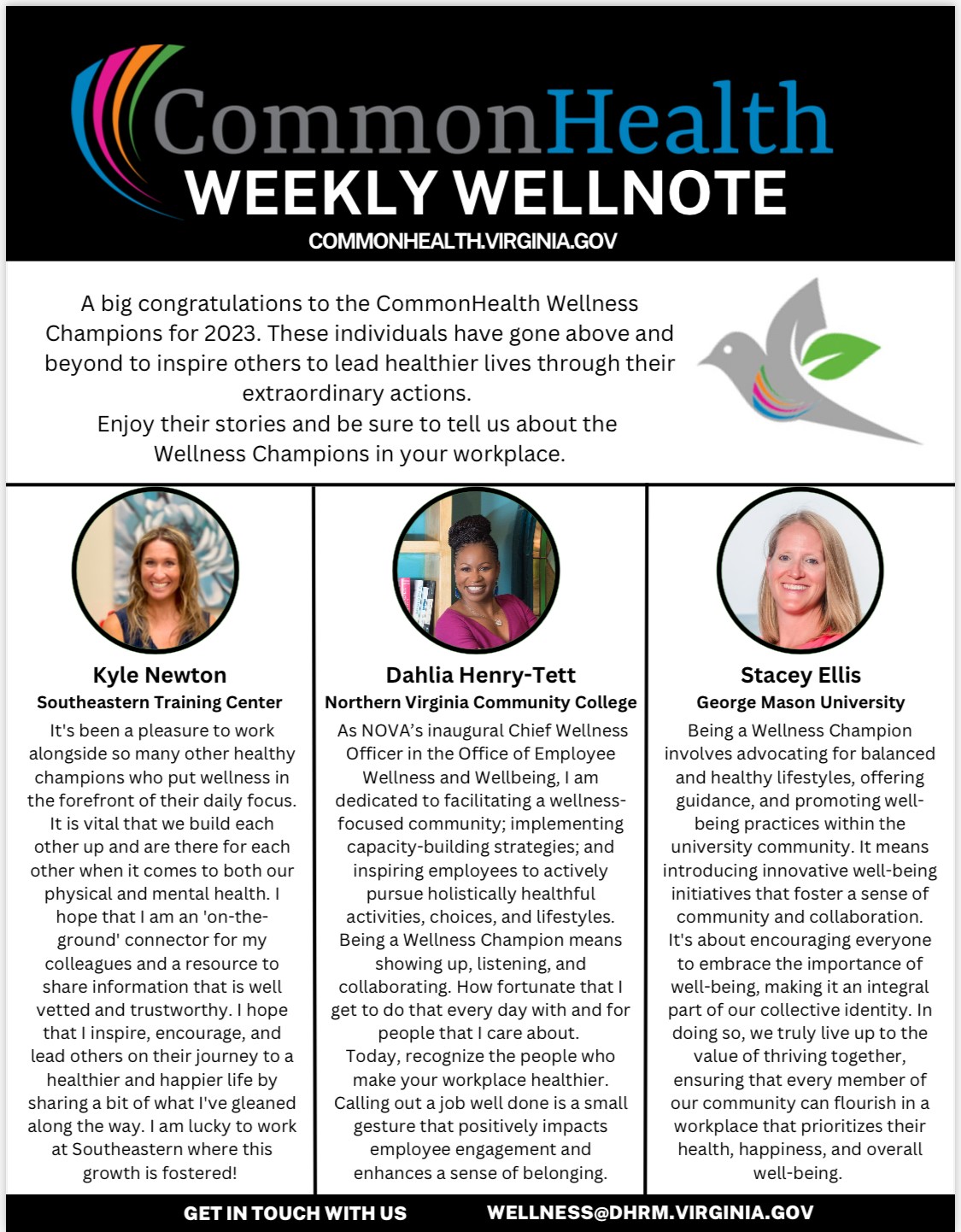 CommonHealth
WEEKLY WELLNOTE
COMMONHEALTH.VIRGINIA.GOV

A big congratulations to the CommonHealth Wellness Champions for 2023. These individuals have gone above and beyond to inspire others to lead healthier lives through their extraordinary actions.
Enjoy their stories and be sure to tell us about the Wellness Champions in your workplace.

Kyle Newton
Southeastern Training Center
It's been a pleasure to work alongside so many other healthy champions who put wellness in the forefront of their daily focus. It is vital that we build each other up and are there for each other when it comes to both our physical and mental health. I hope that I am an 'on-the-ground' connector for my colleagues and a resource to share information that is well vetted and trustworthy. I hope that I inspire, encourage, and lead others on their journey to a healthier and happier life by sharing a bit of what I've gleaned along the way. I am lucky to work at Southeastern where this growth is fostered!

Dahlia Henry-Tett
Northern Virginia Community College
As NOVA's inaugural Chief Wellness Officer in the Office of Employee Wellness and Wellbeing, I am dedicated to facilitating a wellness-focused community; implementing capacity-building strategies; and inspiring employees to actively pursue holistically healthful activities, choices, and lifestyles. Being a Wellness Champion means showing up, listening, and collaborating. How fortunate that I get to do that every day with and for people that I care about.
Today, recognize the people who make your workplace healthier. Calling out a job well done is a small gesture that positively impacts employee engagement and enhances a sense of belonging.

Stacey Ellis
George Mason University
Being a Wellness Champion involves advocating for balanced and healthy lifestyles, offering guidance, and promoting well-being practices within the university community. It means introducing innovative well-being initiatives that foster a sense of community and collaboration. It's about encouraging everyone to embrace the importance of well-being, making it an integral part of our collective identity. In doing so, we truly live up to the value of thriving together, ensuring that every member of our community can flourish in a workplace that prioritizes their health, happiness, and overall well-being.

GET IN TOUCH WITH US WELLNESS@DHRM.VIRGINIA.GOV